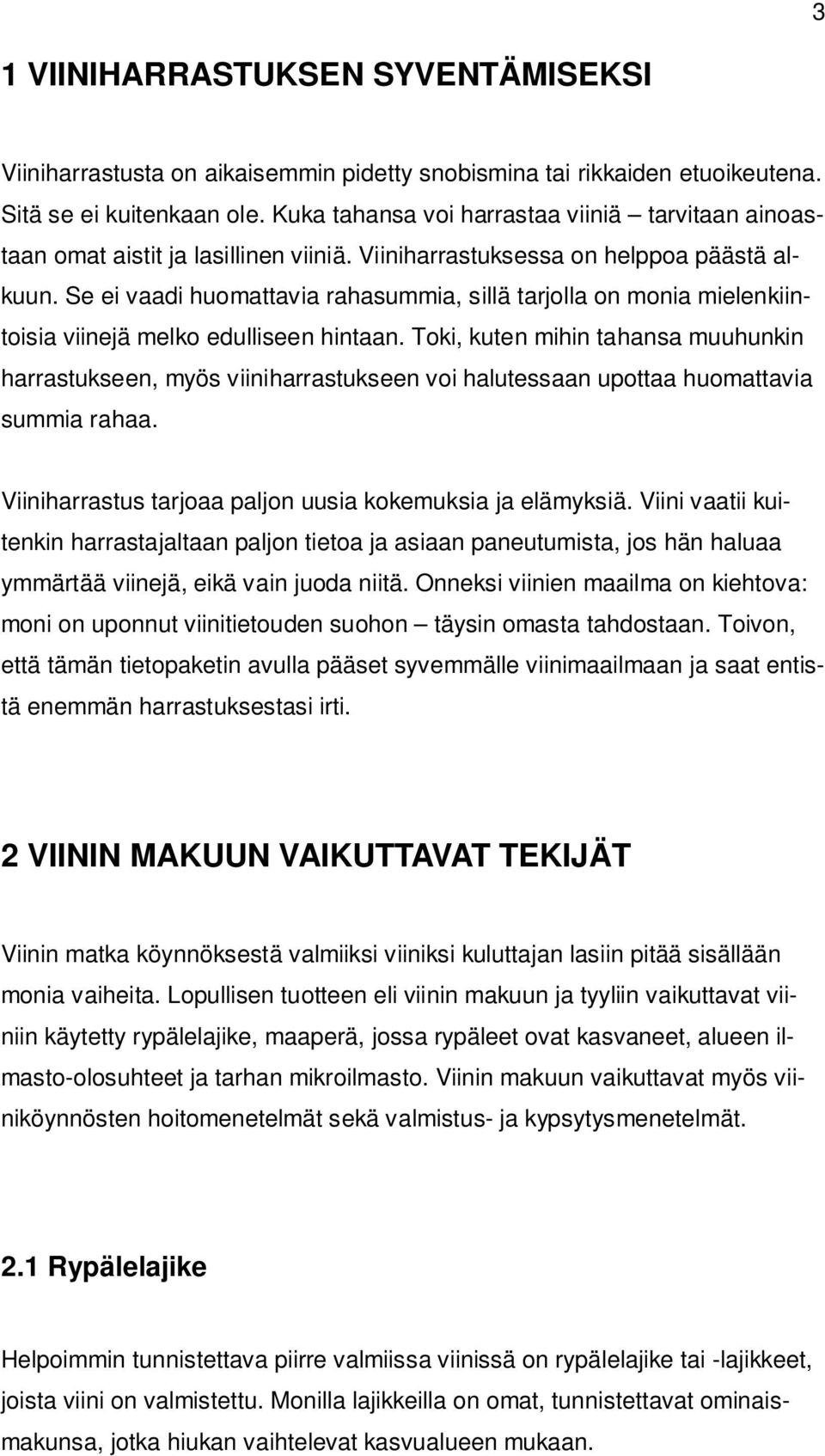 3

1 VIINIHARRASTUKSEN SYVENTÄMISEKSI

Viiniharrastusta on aikaisemmin pidetty snobismina tai rikkaiden etuoikeutena. Sitä se ei kuitenkaan ole. Kuka tahansa voi harrastaa viiniä – tarvitaan ainoastaan omat aistit ja lasillinen viiniä. Viiniharrastuksessa on helppoa päästä alkuun. Se ei vaadi huomattavia rahasummia, sillä tarjolla on monia mielenkiintoisia viinejä melko edulliseen hintaan. Toki, kuten mihin tahansa muuhunkin harrastukseen, myös viiniharrastukseen voi halutessaan upottaa huomattavia summia rahaa.

Viiniharrastus tarjoaa paljon uusia kokemuksia ja elämyksiä. Viini vaatii kuitenkin harrastajaltaan paljon tietoa ja asiaan paneutumista, jos hän haluaa ymmärtää viinejä, eikä vain juoda niitä. Onneksi viinien maailma on kiehtova: moni on uponnut viinitietouden suohon – täysin omasta tahdostaan. Toivon, että tämän tietopaketin avulla pääset syvemmälle viinimaailmaan ja saat entistä enemmän harrastuksestasi irti.

2 VIININ MAKUUN VAIKUTTAVAT TEKIJÄT

Viinin matka köynnöksestä valmiiksi viiniksi kuluttajan lasiin pitää sisällään monia vaiheita. Lopullisen tuotteen eli viinin makuun ja tyyliin vaikuttavat viiniin käytetty rypälelajike, maaperä, jossa rypäleet ovat kasvaneet, alueen ilmasto-olosuhteet ja tarhan mikroilmasto. Viinin makuun vaikuttavat myös viiniköynnösten hoitomenetelmät sekä valmistus- ja kypsytysmenetelmät.

2.1 Rypälelajike

Helpoimmin tunnistettava piirre valmiissa viinissä on rypälelajike tai -lajikkeet, joista viini on valmistettu. Monilla lajikkeilla on omat, tunnistettavat ominaismakunsa, jotka hiukan vaihtelevat kasvualueen mukaan.